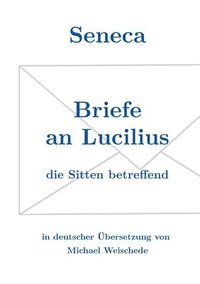 Seneca

Briefe an Lucilius

die Sitten betreffend

in deutscher Übersetzung von Michael Weischede